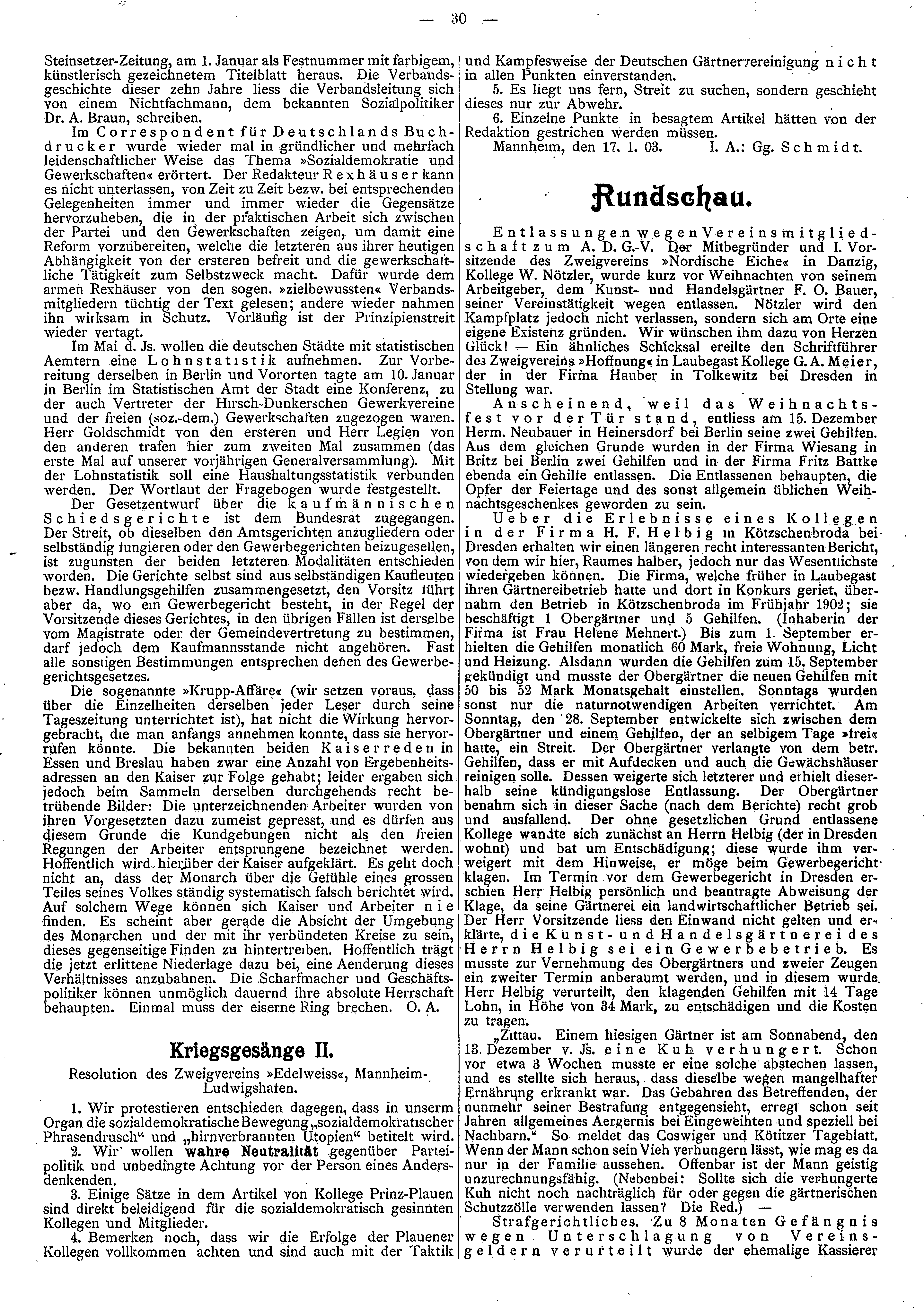 — 30 —

Steinsetzer-Zeitung, am 1. Januar als Festnummer mit farbigem, künstlerisch gezeichnetem Titelblatt heraus. Die Verbandsgeschichte dieser zehn Jahre liess die Verbandsleitung sich von einem Nichtfachmann, dem bekannten Sozialpolitiker Dr. A. Braun, schreiben.

Im Correspondent für Deutschlands Buchdrucker wurde wieder mal in gründlicher und mehrfach leidenschaftlicher Weise das Thema »Sozialdemokratie und Gewerkschaften« erörtert. Der Redakteur Rexhäuser kann es nicht unterlassen, von Zeit zu Zeit bezw. bei entsprechenden Gelegenheiten immer und immer wieder die Gegensätze hervorzuheben, die in der praktischen Arbeit sich zwischen der Partei und den Gewerkschaften zeigen, um damit eine Reform vorzubereiten, welche die letzteren aus ihrer heutigen Abhängigkeit von der ersteren befreit und die gewerkschaftliche Tätigkeit zum Selbstzweck macht. Dafür wurde dem armen Rexhäuser von den sogen. »zielbewussten« Verbandsmitgliedern tüchtig der Text gelesen; andere wieder nahmen ihn wirksam in Schutz. Vorläufig ist der Prinzipienstreit wieder vertagt.

Im Mai d. Js. wollen die deutschen Städte mit statistischen Aemtern eine Lohnstatistik aufnehmen. Zur Vorbereitung derselben in Berlin und Vororten tagte am 10. Januar in Berlin im Statistischen Amt der Stadt eine Konferenz, zu der auch Vertreter der Hirsch-Dunkerschen Gewerkvereine und der freien (soz.-dem.) Gewerkschaften zugezogen waren. Herr Goldschmidt von den ersteren und Herr Legien von den anderen trafen hier zum zweiten Mal zusammen (das erste Mal auf unserer vorjährigen Generalversammlung). Mit der Lohnstatistik soll eine Haushaltungsstatistik verbunden werden. Der Wortlaut der Fragebogen wurde festgestellt.

Der Gesetzentwurf über die kaufmännischen Schiedsgerichte ist dem Bundesrat zugegangen. Der Streit, ob dieselben den Amtsgerichten anzugliedern oder selbständig fungieren oder den Gewerbegerichten beizugesellen, ist zugunsten der beiden letzteren Modalitäten entschieden worden. Die Gerichte selbst sind aus selbständigen Kaufleuten bezw. Handlungsgehilfen zusammengesetzt, den Vorsitz führt aber da, wo ein Gewerbegericht besteht, in der Regel der Vorsitzende dieses Gerichtes, in den übrigen Fällen ist derselbe vom Magistrate oder der Gemeindevertretung zu bestimmen, darf jedoch dem Kaufmannsstande nicht angehören. Fast alle sonstigen Bestimmungen entsprechen denen des Gewerbegerichtsgesetzes.

Die sogenannte »Krupp-Affäre« (wir setzen voraus, dass über die Einzelheiten derselben jeder Leser durch seine Tageszeitung unterrichtet ist), hat nicht die Wirkung hervorgebracht, die man anfangs annehmen konnte, dass sie hervorrufen könnte. Die bekannten beiden Kaiserreden in Essen und Breslau haben zwar eine Anzahl von Ergebenheitsadressen an den Kaiser zur Folge gehabt; leider ergaben sich jedoch beim Sammeln derselben durchgehends recht betrübende Bilder: Die unterzeichnenden Arbeiter wurden von ihren Vorgesetzten dazu zumeist gepresst, und es dürfen aus diesem Grunde die Kundgebungen nicht als den freien Regungen der Arbeiter entsprungene bezeichnet werden. Hoffentlich wird hierüber der Kaiser aufgeklärt. Es geht doch nicht an, dass der Monarch über die Gefühle eines grossen Teiles seines Volkes ständig systematisch falsch berichtet wird. Auf solchem Wege können sich Kaiser und Arbeiter nie finden. Es scheint aber gerade die Absicht der Umgebung des Monarchen und der mit ihr verbündeten Kreise zu sein, dieses gegenseitige Finden zu hintertreiben. Hoffentlich trägt die jetzt erlittene Niederlage dazu bei, eine Aenderung dieses Verhältnisses anzubahnen. Die Scharfmacher und Geschäftspolitiker können unmöglich dauernd ihre absolute Herrschaft behaupten. Einmal muss der eiserne Ring brechen. O. A.

Kriegsgesänge II.

Resolution des Zweigvereins »Edelweiss«, Mannheim-Ludwigshafen.

1. Wir protestieren entschieden dagegen, dass in unserm Organ die sozialdemokratische Bewegung „sozialdemokratischer Phrasendrusch" und „hirnverbrannten Utopien" betitelt wird.

2. Wir wollen wahre Neutralität gegenüber Parteipolitik und unbedingte Achtung vor der Person eines Andersdenkenden.

3. Einige Sätze in dem Artikel von Kollege Prinz-Plauen sind direkt beleidigend für die sozialdemokratisch gesinnten Kollegen und Mitglieder.

4. Bemerken noch, dass wir die Erfolge der Plauener Kollegen vollkommen achten und sind auch mit der Taktik und Kampfesweise der Deutschen Gärtnervereinigung nicht in allen Punkten einverstanden.

5. Es liegt uns fern, Streit zu suchen, sondern geschieht dieses nur zur Abwehr.

6. Einzelne Punkte in besagtem Artikel hätten von der Redaktion gestrichen werden müssen.

Mannheim, den 17. 1. 03. I. A.: Gg. Schmidt.

Rundschau.

Entlassungen wegen Vereinsmitgliedschaft zum A. D. G.-V. Der Mitbegründer und I. Vorsitzende des Zweigvereins »Nordische Eiche« in Danzig, Kollege W. Nötzler, wurde kurz vor Weihnachten von seinem Arbeitgeber, dem Kunst- und Handelsgärtner F. O. Bauer, seiner Vereinstätigkeit wegen entlassen. Nötzler wird den Kampfplatz jedoch nicht verlassen, sondern sich am Orte eine eigene Existenz gründen. Wir wünschen ihm dazu von Herzen Glück! — Ein ähnliches Schicksal ereilte den Schriftführer des Zweigvereins »Hoffnung« in Laubegast Kollege G. A. Meier, der in der Firma Hauber in Tolkewitz bei Dresden in Stellung war.

Anscheinend, weil das Weihnachtsfest vor der Tür stand, entliess am 15. Dezember Herm. Neubauer in Heinersdorf bei Berlin seine zwei Gehilfen. Aus dem gleichen Grunde wurden in der Firma Wiesang in Britz bei Berlin zwei Gehilfen und in der Firma Fritz Battke ebenda ein Gehilfe entlassen. Die Entlassenen behaupten, die Opfer der Feiertage und des sonst allgemein üblichen Weihnachtsgeschenkes geworden zu sein.

Ueber die Erlebnisse eines Kollegen in der Firma H. F. Helbig in Kötzschenbroda bei Dresden erhalten wir einen längeren recht interessanten Bericht, von dem wir hier, Raumes halber, jedoch nur das Wesentlichste wiedergeben können. Die Firma, welche früher in Laubegast ihren Gärtnereibetrieb hatte und dort in Konkurs geriet, übernahm den Betrieb in Kötzschenbroda im Frühjahr 1902; sie beschäftigt 1 Obergärtner und 5 Gehilfen. (Inhaberin der Firma ist Frau Helene Mehnert.) Bis zum 1. September erhielten die Gehilfen monatlich 60 Mark, freie Wohnung, Licht und Heizung. Alsdann wurden die Gehilfen zum 15. September gekündigt und musste der Obergärtner die neuen Gehilfen mit 50 bis 52 Mark Monatsgehalt einstellen. Sonntags wurden sonst nur die naturnotwendigen Arbeiten verrichtet. Am Sonntag, den 28. September entwickelte sich zwischen dem Obergärtner und einem Gehilfen, der an selbigem Tage »frei« hatte, ein Streit. Der Obergärtner verlangte von dem betr. Gehilfen, dass er mit Aufdecken und auch die Gewächshäuser reinigen solle. Dessen weigerte sich letzterer und erhielt dieserhalb seine kündigungslose Entlassung. Der Obergärtner benahm sich in dieser Sache (nach dem Berichte) recht grob und ausfallend. Der ohne gesetzlichen Grund entlassene Kollege wandte sich zunächst an Herrn Helbig (der in Dresden wohnt) und bat um Entschädigung; diese wurde ihm verweigert mit dem Hinweise, er möge beim Gewerbegericht klagen. Im Termin vor dem Gewerbegericht in Dresden erschien Herr Helbig persönlich und beantragte Abweisung der Klage, da seine Gärtnerei ein landwirtschaftlicher Betrieb sei. Der Herr Vorsitzende liess den Einwand nicht gelten und erklärte, die Kunst- und Handelsgärtnerei des Herrn Helbig sei ein Gewerbebetrieb. Es musste zur Vernehmung des Obergärtners und zweier Zeugen ein zweiter Termin anberaumt werden, und in diesem wurde Herr Helbig verurteilt, den klagenden Gehilfen mit 14 Tage Lohn, in Höhe von 34 Mark, zu entschädigen und die Kosten zu tragen.

„Zittau. Einem hiesigen Gärtner ist am Sonnabend, den 13. Dezember v. Js. eine Kuh verhungert. Schon vor etwa 3 Wochen musste er eine solche abstechen lassen, und es stellte sich heraus, dass dieselbe wegen mangelhafter Ernährung erkrankt war. Das Gebahren des Betreffenden, der nunmehr seiner Bestrafung entgegensieht, erregt schon seit Jahren allgemeines Aergernis bei Eingeweihten und speziell bei Nachbarn." So meldet das Coswiger und Kötitzer Tageblatt. Wenn der Mann schon sein Vieh verhungern lässt, wie mag es da nur in der Familie aussehen. Offenbar ist der Mann geistig unzurechnungsfähig. (Nebenbei: Sollte sich die verhungerte Kuh nicht noch nachträglich für oder gegen die gärtnerischen Schutzzölle verwenden lassen? Die Red.) —

Strafgerichtliches. Zu 8 Monaten Gefängnis wegen Unterschlagung von Vereinsgeldern verurteilt wurde der ehemalige Kassierer